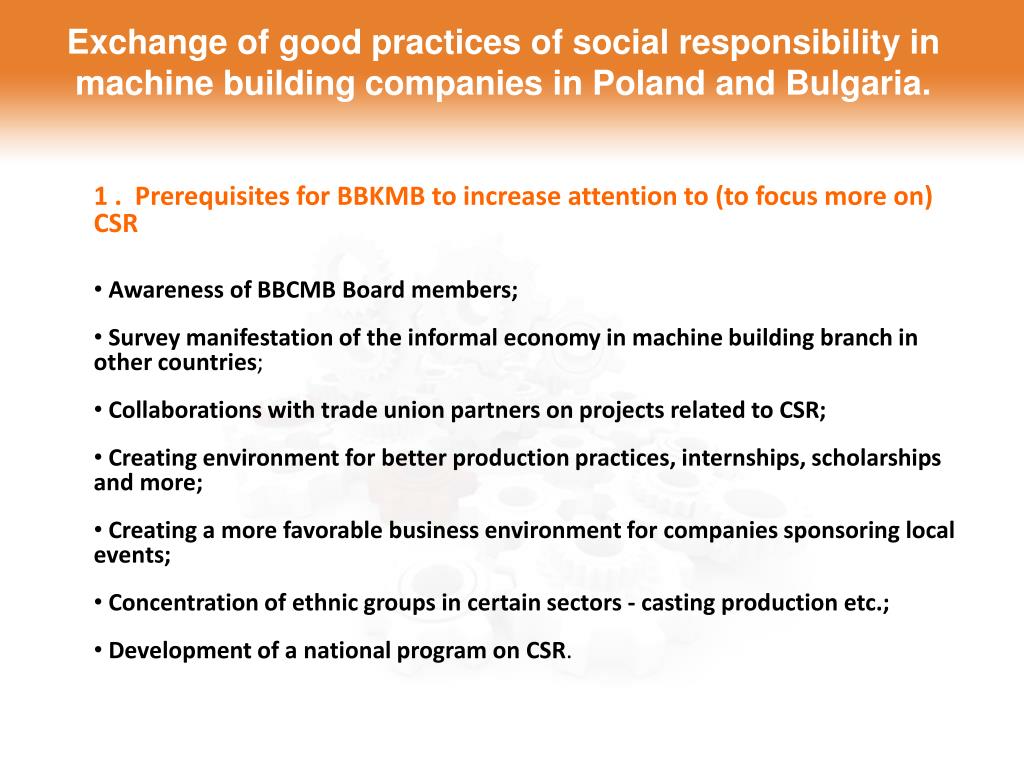 Exchange of good practices of social responsibility in machine building companies in Poland and Bulgaria.

1 . Prerequisites for BBKMB to increase attention to (to focus more on) CSR

• Awareness of BBCMB Board members;

• Survey manifestation of the informal economy in machine building branch in other countries;

• Collaborations with trade union partners on projects related to CSR;

• Creating environment for better production practices, internships, scholarships and more;

• Creating a more favorable business environment for companies sponsoring local events;

• Concentration of ethnic groups in certain sectors - casting production etc.;

• Development of a national program on CSR.